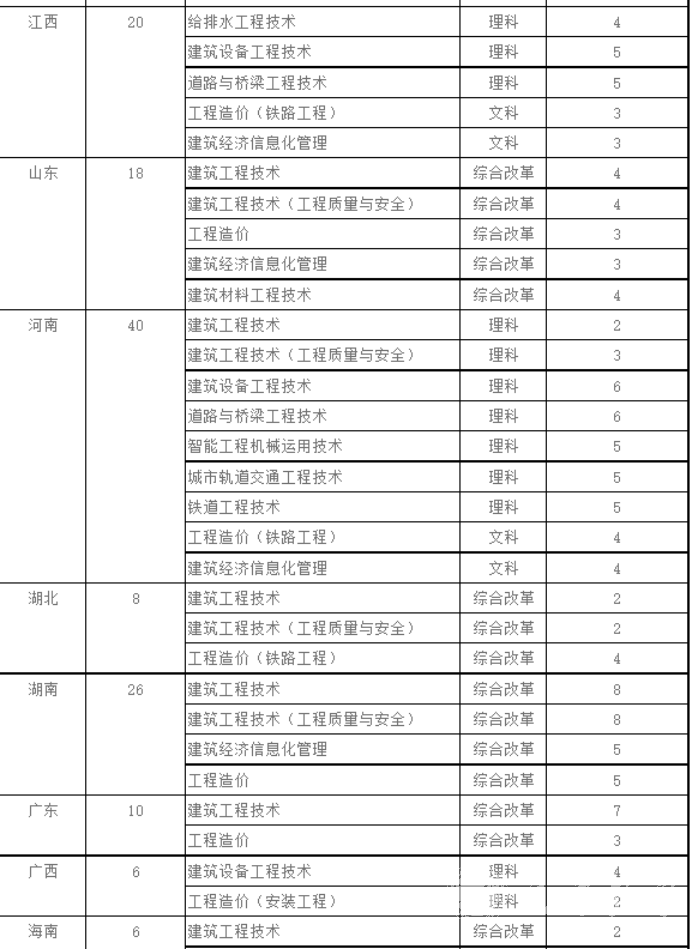 | 江西 | 20 | 给排水工程技术 | 理科 | 4 |
|---|---|---|---|---|
| | | 建筑设备工程技术 | 理科 | 5 |
| | | 道路与桥梁工程技术 | 理科 | 5 |
| | | 工程造价（铁路工程） | 文科 | 3 |
| | | 建筑经济信息化管理 | 文科 | 3 |
| 山东 | 18 | 建筑工程技术 | 综合改革 | 4 |
| | | 建筑工程技术（工程质量与安全） | 综合改革 | 4 |
| | | 工程造价 | 综合改革 | 3 |
| | | 建筑经济信息化管理 | 综合改革 | 3 |
| | | 建筑材料工程技术 | 综合改革 | 4 |
| 河南 | 40 | 建筑工程技术 | 理科 | 2 |
| | | 建筑工程技术（工程质量与安全） | 理科 | 3 |
| | | 建筑设备工程技术 | 理科 | 6 |
| | | 道路与桥梁工程技术 | 理科 | 6 |
| | | 智能工程机械运用技术 | 理科 | 5 |
| | | 城市轨道交通工程技术 | 理科 | 5 |
| | | 铁道工程技术 | 理科 | 5 |
| | | 工程造价（铁路工程） | 文科 | 4 |
| | | 建筑经济信息化管理 | 文科 | 4 |
| 湖北 | 8 | 建筑工程技术 | 综合改革 | 2 |
| | | 建筑工程技术（工程质量与安全） | 综合改革 | 2 |
| | | 工程造价（铁路工程） | 综合改革 | 4 |
| 湖南 | 26 | 建筑工程技术 | 综合改革 | 8 |
| | | 建筑工程技术（工程质量与安全） | 综合改革 | 8 |
| | | 建筑经济信息化管理 | 综合改革 | 5 |
| | | 工程造价 | 综合改革 | 5 |
| 广东 | 10 | 建筑工程技术 | 综合改革 | 7 |
| | | 工程造价 | 综合改革 | 3 |
| 广西 | 6 | 建筑设备工程技术 | 理科 | 4 |
| | | 工程造价（安装工程） | 理科 | 2 |
| 海南 | 6 | 建筑工程技术 | 综合改革 | 2 |